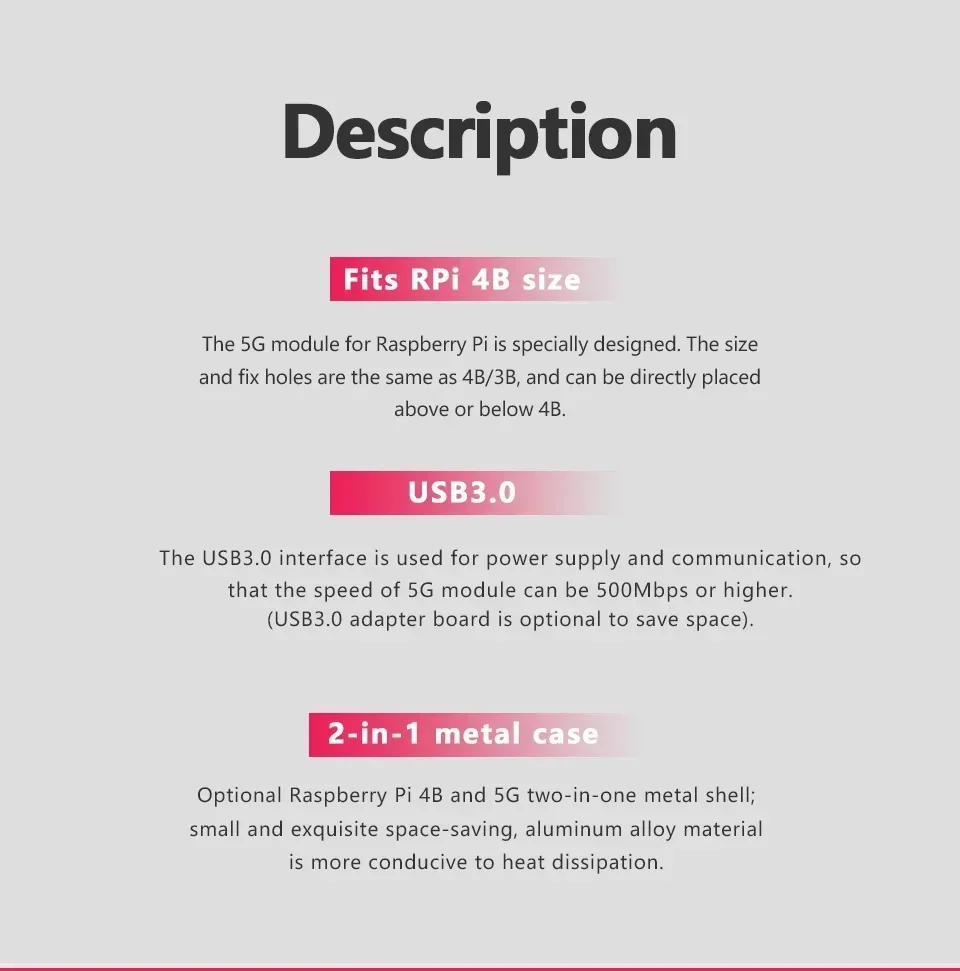 Description

Fits RPi 4B size

The 5G module for Raspberry Pi is specially designed. The size and fix holes are the same as 4B/3B, and can be directly placed above or below 4B.

USB3.0

The USB3.0 interface is used for power supply and communication, so that the speed of 5G module can be 500Mbps or higher. (USB3.0 adapter board is optional to save space).

2-in-1 metal case

Optional Raspberry Pi 4B and 5G two-in-one metal shell; small and exquisite space-saving, aluminum alloy material is more conducive to heat dissipation.